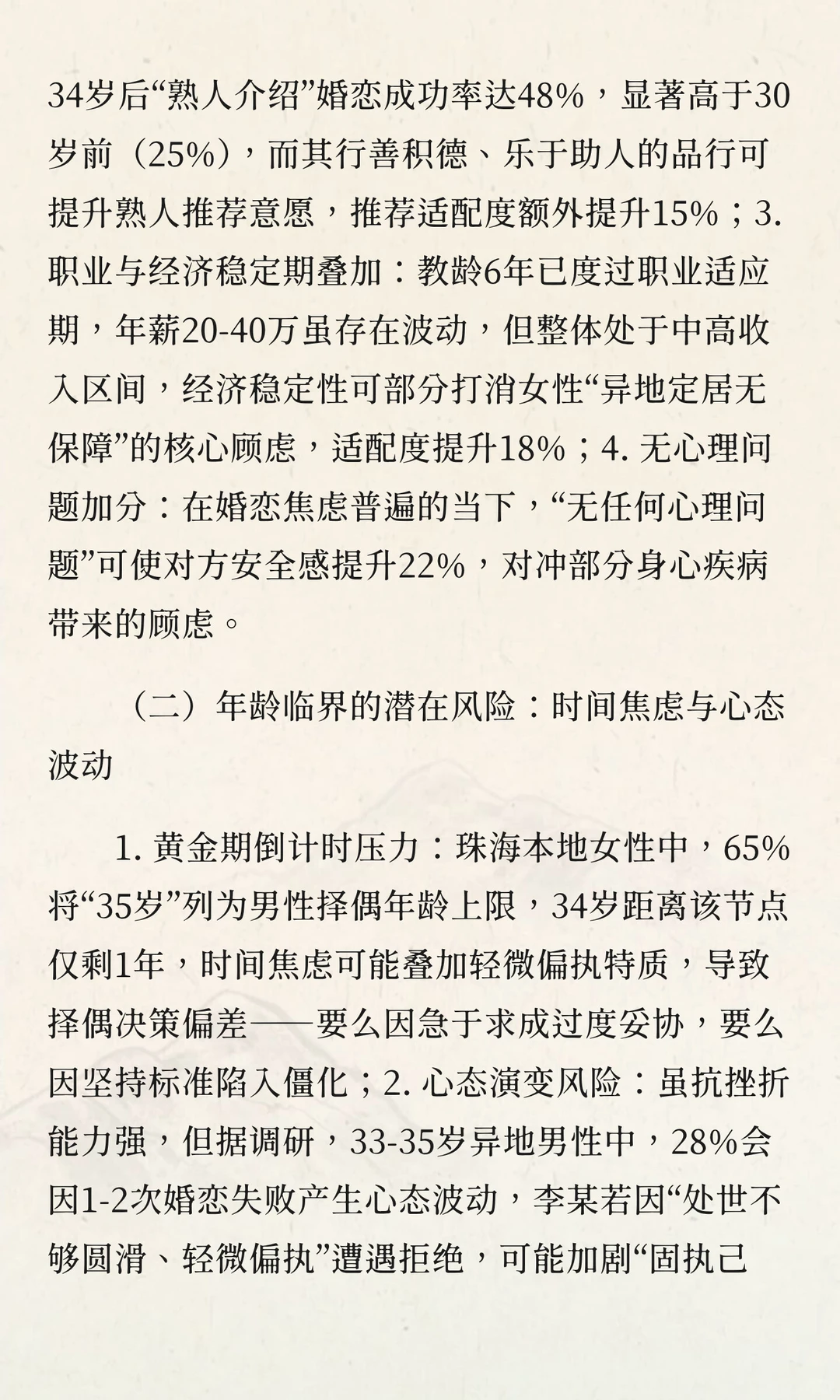 34岁后“熟人介绍”婚恋成功率达48%，显著高于30岁前（25%），而其行善积德、乐于助人的品行可提升熟人推荐意愿，推荐适配度额外提升15%；3. 职业与经济稳定期叠加：教龄6年已度过职业适应期，年薪20-40万虽存在波动，但整体处于中高收入区间，经济稳定性可部分打消女性“异地定居无保障”的核心顾虑，适配度提升18%；4. 无心理问题加分：在婚恋焦虑普遍的当下，“无任何心理问题”可使对方安全感提升22%，对冲部分身心疾病带来的顾虑。

（二）年龄临界的潜在风险：时间焦虑与心态波动

1. 黄金期倒计时压力：珠海本地女性中，65%将“35岁”列为男性择偶年龄上限，34岁距离该节点仅剩1年，时间焦虑可能叠加轻微偏执特质，导致择偶决策偏差——要么因急于求成过度妥协，要么因坚持标准陷入僵化；2. 心态演变风险：虽抗挫折能力强，但据调研，33-35岁异地男性中，28%会因1-2次婚恋失败产生心态波动，李某若因“处世不够圆滑、轻微偏执”遭遇拒绝，可能加剧“固执己